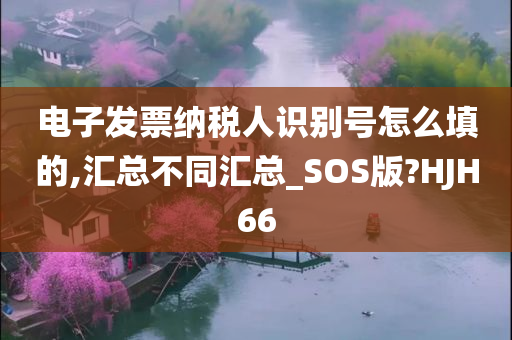 电子发票纳税人识别号怎么填的,汇总不同汇总_SOS版?HJH66